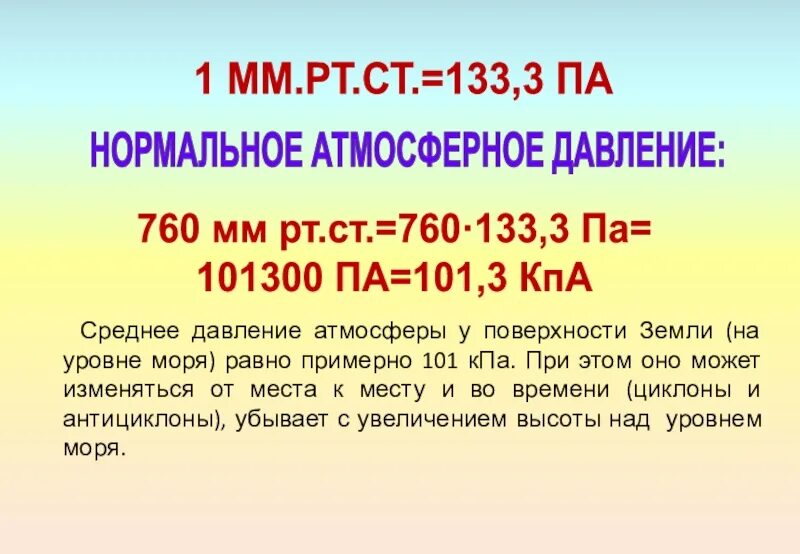 1 ММ.РТ.СТ.=133,3 ПА

НОРМАЛЬНОЕ АТМОСФЕРНОЕ ДАВЛЕНИЕ:

760 мм рт.ст.=760·133,3 Па= 101300 ПА=101,3 КпА

Среднее давление атмосферы у поверхности Земли (на уровне моря) равно примерно 101 кПа. При этом оно может изменяться от места к месту и во времени (циклоны и антициклоны), убывает с увеличением высоты над уровнем моря.